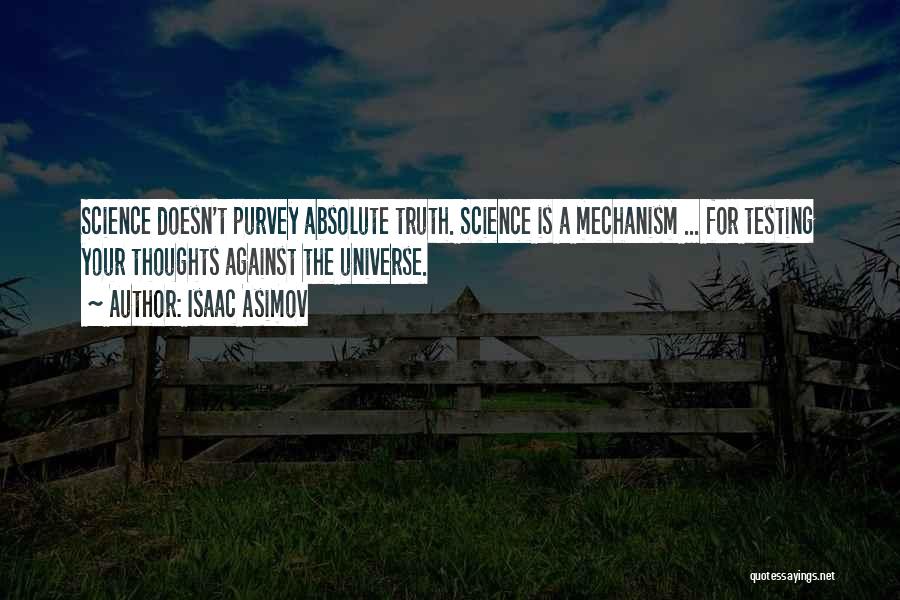 SCIENCE DOESN'T PURVEY ABSOLUTE TRUTH. SCIENCE IS A MECHANISM ... FOR TESTING YOUR THOUGHTS AGAINST THE UNIVERSE.

~ AUTHOR: ISAAC ASIMOV

quotessayings.net